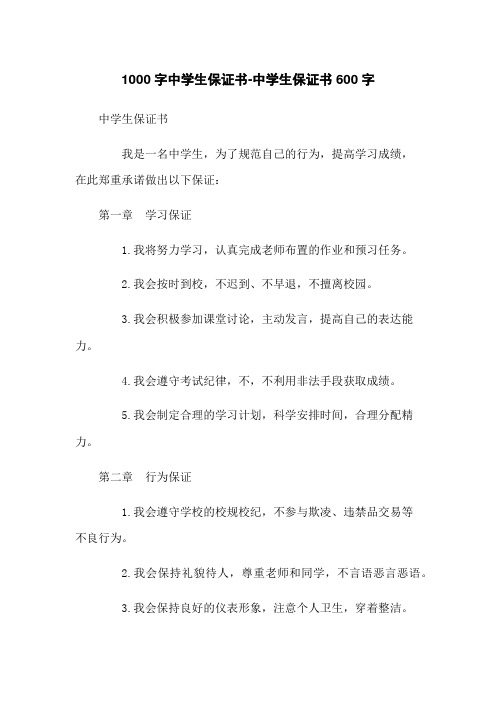 1000 字中学生保证书-中学生保证书 600 字

中学生保证书

我是一名中学生，为了规范自己的行为，提高学习成绩，在此郑重承诺做出以下保证：

第一章　学习保证

1. 我将努力学习，认真完成老师布置的作业和预习任务。

2. 我会按时到校，不迟到、不早退，不擅离校园。

3. 我会积极参加课堂讨论，主动发言，提高自己的表达能力。

4. 我会遵守考试纪律，不，不利用非法手段获取成绩。

5. 我会制定合理的学习计划，科学安排时间，合理分配精力。

第二章　行为保证

1. 我会遵守学校的校规校纪，不参与欺凌、违禁品交易等不良行为。

2. 我会保持礼貌待人，尊重老师和同学，不言语恶言恶语。

3. 我会保持良好的仪表形象，注意个人卫生，穿着整洁。